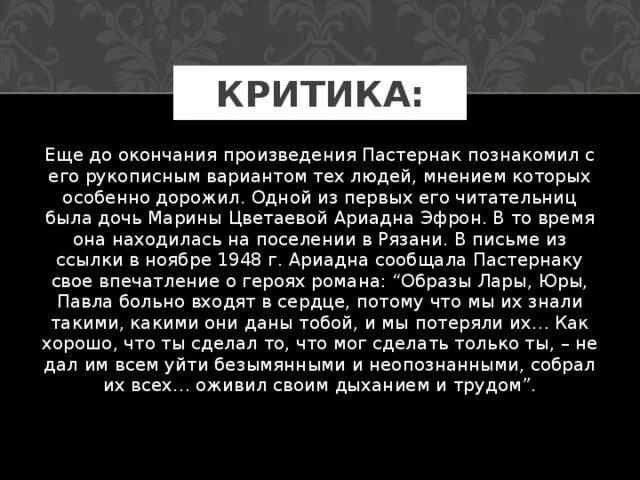 КРИТИКА:

Еще до окончания произведения Пастернак познакомил с его рукописным вариантом тех людей, мнением которых особенно дорожил. Одной из первых его читательниц была дочь Марины Цветаевой Ариадна Эфрон. В то время она находилась на поселении в Рязани. В письме из ссылки в ноябре 1948 г. Ариадна сообщала Пастернаку свое впечатление о героях романа: “Образы Лары, Юры, Павла больно входят в сердце, потому что мы их знали такими, какими они даны тобой, и мы потеряли их… Как хорошо, что ты сделал то, что мог сделать только ты, – не дал им всем уйти безымянными и неопознанными, собрал их всех… оживил своим дыханием и трудом”.